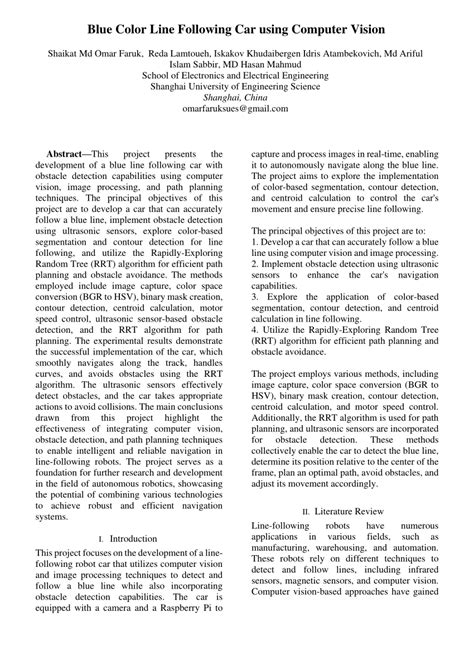 Blue Color Line Following Car using Computer Vision

Shaikat Md Omar Faruk, Reda Lamtoueh, Iskakov Khudaibergen Idris Atambekovich, Md Ariful Islam Sabbir, MD Hasan Mahmud
School of Electronics and Electrical Engineering
Shanghai University of Engineering Science
Shanghai, China
omarfaruksues@gmail.com

Abstract—This project presents the development of a blue line following car with obstacle detection capabilities using computer vision, image processing, and path planning techniques. The principal objectives of this project are to develop a car that can accurately follow a blue line, implement obstacle detection using ultrasonic sensors, explore color-based segmentation and contour detection for line following, and utilize the Rapidly-Exploring Random Tree (RRT) algorithm for efficient path planning and obstacle avoidance. The methods employed include image capture, color space conversion (BGR to HSV), binary mask creation, contour detection, centroid calculation, motor speed control, ultrasonic sensor-based obstacle detection, and the RRT algorithm for path planning. The experimental results demonstrate the successful implementation of the car, which smoothly navigates along the track, handles curves, and avoids obstacles using the RRT algorithm. The ultrasonic sensors effectively detect obstacles, and the car takes appropriate actions to avoid collisions. The main conclusions drawn from this project highlight the effectiveness of integrating computer vision, obstacle detection, and path planning techniques to enable intelligent and reliable navigation in line-following robots. The project serves as a foundation for further research and development in the field of autonomous robotics, showcasing the potential of combining various technologies to achieve robust and efficient navigation systems.

I. Introduction

This project focuses on the development of a line-following robot car that utilizes computer vision and image processing techniques to detect and follow a blue line while also incorporating obstacle detection capabilities. The car is equipped with a camera and a Raspberry Pi to capture and process images in real-time, enabling it to autonomously navigate along the blue line. The project aims to explore the implementation of color-based segmentation, contour detection, and centroid calculation to control the car's movement and ensure precise line following.

The principal objectives of this project are to:
1. Develop a car that can accurately follow a blue line using computer vision and image processing.
2. Implement obstacle detection using ultrasonic sensors to enhance the car's navigation capabilities.
3. Explore the application of color-based segmentation, contour detection, and centroid calculation in line following.
4. Utilize the Rapidly-Exploring Random Tree (RRT) algorithm for efficient path planning and obstacle avoidance.

The project employs various methods, including image capture, color space conversion (BGR to HSV), binary mask creation, contour detection, centroid calculation, and motor speed control. Additionally, the RRT algorithm is used for path planning, and ultrasonic sensors are incorporated for obstacle detection. These methods collectively enable the car to detect the blue line, determine its position relative to the center of the frame, plan an optimal path, avoid obstacles, and adjust its movement accordingly.

II. Literature Review

Line-following robots have numerous applications in various fields, such as manufacturing, warehousing, and automation. These robots rely on different techniques to detect and follow lines, including infrared sensors, magnetic sensors, and computer vision. Computer vision-based approaches have gained